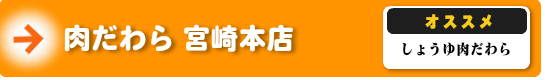 肉だわら 宮崎本店

オススメ

しょうゆ肉だわら